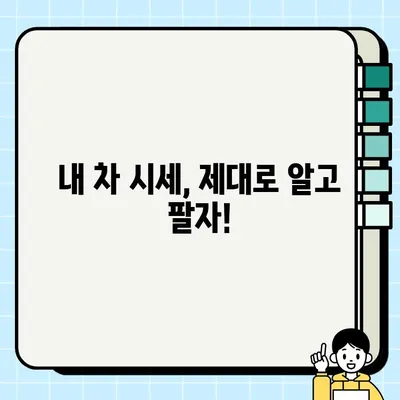 내 차 시세, 제대로 알고 팔자!